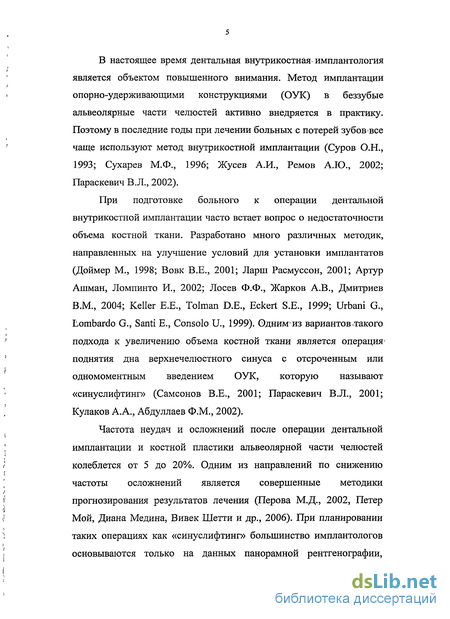 5

В настоящее время дентальная внутрикостная имплантология является объектом повышенного внимания. Метод имплантации опорно-удерживающими конструкциями (ОУК) в беззубые альвеолярные части челюстей активно внедряется в практику. Поэтому в последние годы при лечении больных с потерей зубов все чаще используют метод внутрикостной имплантации (Суров О.Н., 1993; Сухарев М.Ф., 1996; Жусев А.И., Ремов А.Ю., 2002; Параскевич В.Л., 2002).

При подготовке больного к операции дентальной внутрикостной имплантации часто встает вопрос о недостаточности объема костной ткани. Разработано много различных методик, направленных на улучшение условий для установки имплантатов (Доймер М., 1998; Вовк В.Е., 2001; Ларш Расмуссон, 2001; Артур Ашман, Ломпинто И., 2002; Лосев Ф.Ф., Жарков А.В., Дмитриев В.М., 2004; Keller E.E., Tolman D.E., Eckert S.E., 1999; Urbani G., Lombardo G., Santi E., Consolo U., 1999). Одним из вариантов такого подхода к увеличению объема костной ткани является операция поднятия дна верхнечелюстного синуса с отсроченным или одномоментным введением ОУК, которую называют «синуслифтинг» (Самсонов В.Е., 2001; Параскевич В.Л., 2001; Кулаков А.А., Абдуллаев Ф.М., 2002).

Частота неудач и осложнений после операции дентальной имплантации и костной пластики альвеолярной части челюстей колеблется от 5 до 20%. Одним из направлений по снижению частоты осложнений является совершенные методики прогнозирования результатов лечения (Перова М.Д., 2002, Петер Мой, Диана Медина, Вивек Шетти и др., 2006). При планировании таких операциях как «синуслифтинг» большинство имплантологов основываются только на данных панорамной рентгенографии,

dsLib.net
библиотека диссертаций